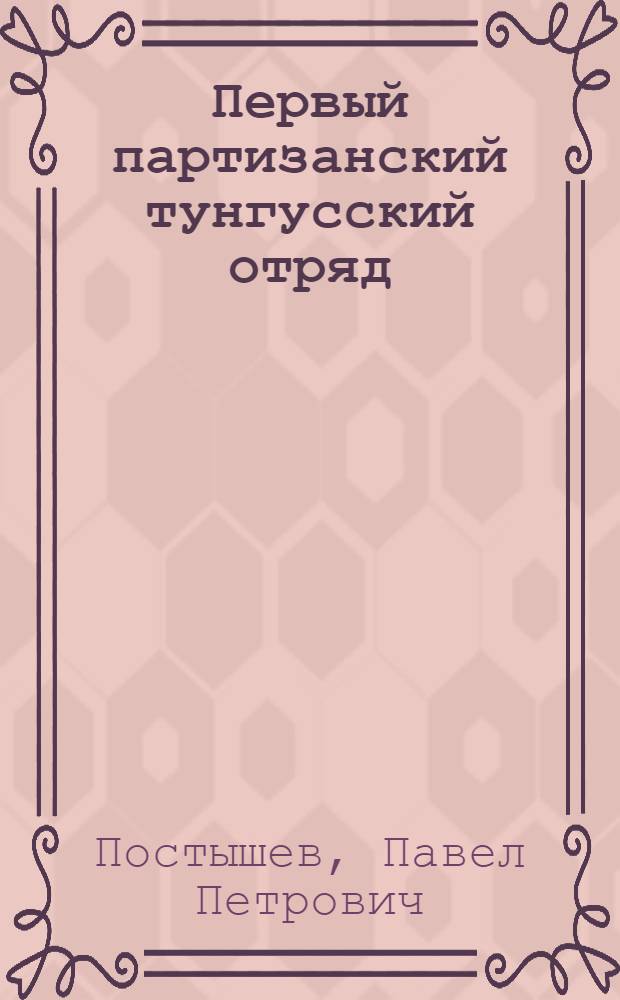 Первый партизанский тунгусский отряд

Постышев, Павел Петрович